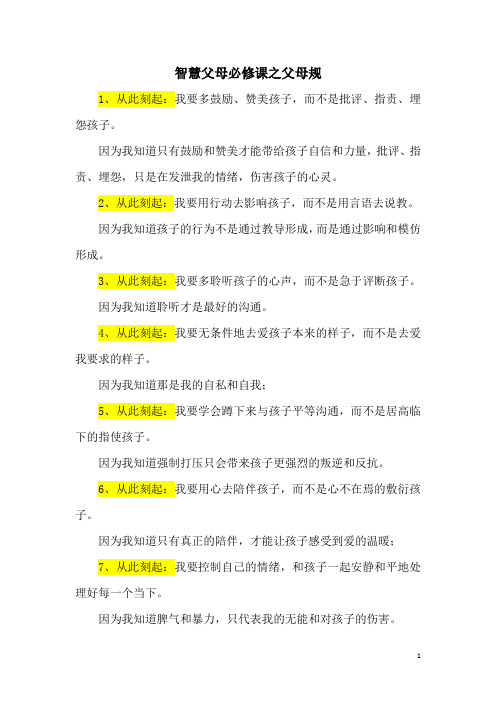 智慧父母必修课之父母规

1、从此刻起：我要多鼓励、赞美孩子，而不是批评、指责、埋怨孩子。

因为我知道只有鼓励和赞美才能带给孩子自信和力量，批评、指责、埋怨，只是在发泄我的情绪，伤害孩子的心灵。

2、从此刻起：我要用行动去影响孩子，而不是用言语去说教。

因为我知道孩子的行为不是通过教导形成，而是通过影响和模仿形成。

3、从此刻起：我要多聆听孩子的心声，而不是急于评断孩子。

因为我知道聆听才是最好的沟通。

4、从此刻起：我要无条件地去爱孩子本来的样子，而不是去爱我要求的样子。

因为我知道那是我的自私和自我；

5、从此刻起：我要学会蹲下来与孩子平等沟通，而不是居高临下的指使孩子。

因为我知道强制打压只会带来孩子更强烈的叛逆和反抗。

6、从此刻起：我要用心去陪伴孩子，而不是心不在焉的敷衍孩子。

因为我知道只有真正的陪伴，才能让孩子感受到爱的温暖；

7、从此刻起：我要控制自己的情绪，和孩子一起安静和平地处理好每一个当下。

因为我知道脾气和暴力，只代表我的无能和对孩子的伤害。

1